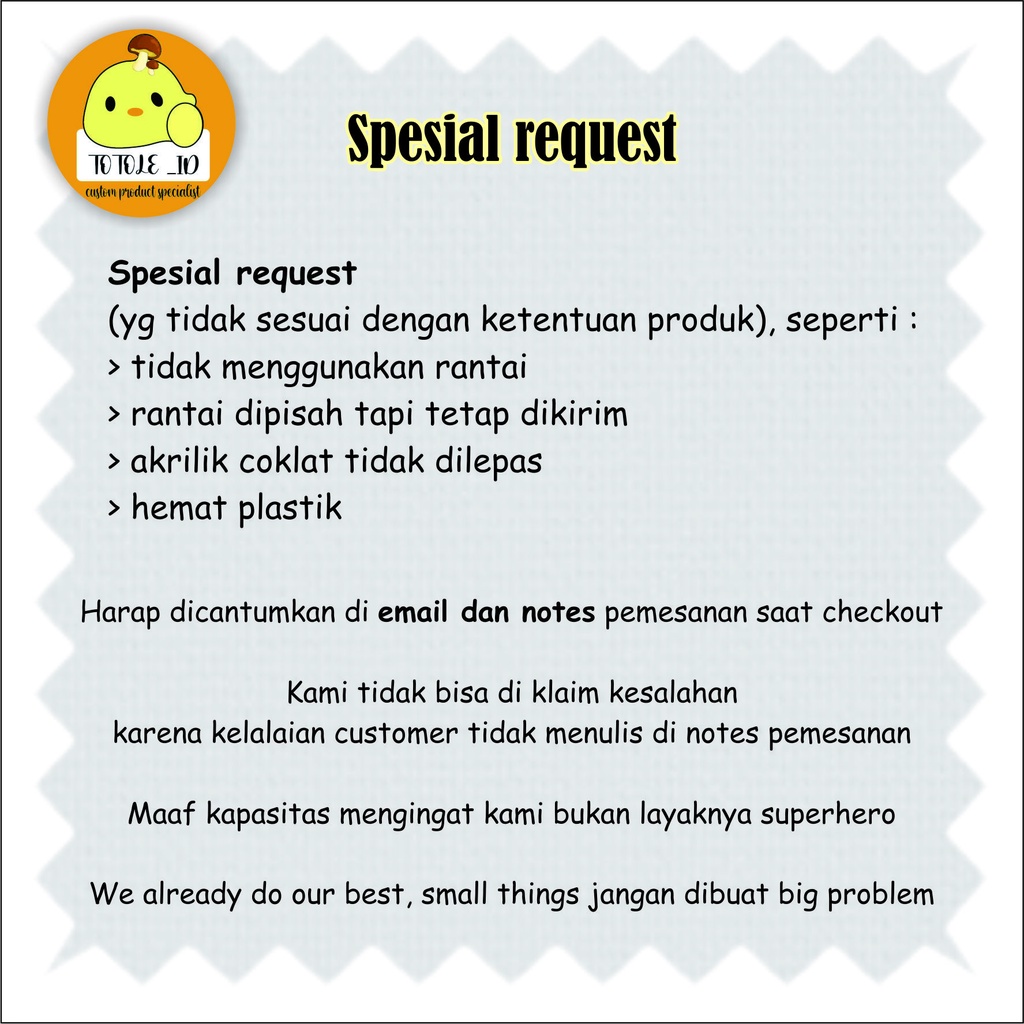 TOTOLE _ID
custom product specialist

Spesial request

Spesial request
(yg tidak sesuai dengan ketentuan produk), seperti :
> tidak menggunakan rantai
> rantai dipisah tapi tetap dikirim
> akrilik coklat tidak dilepas
> hemat plastik

Harap dicantumkan di email dan notes pemesanan saat checkout

Kami tidak bisa di klaim kesalahan
karena kelalaian customer tidak menulis di notes pemesanan

Maaf kapasitas mengingat kami bukan layaknya superhero

We already do our best, small things jangan dibuat big problem